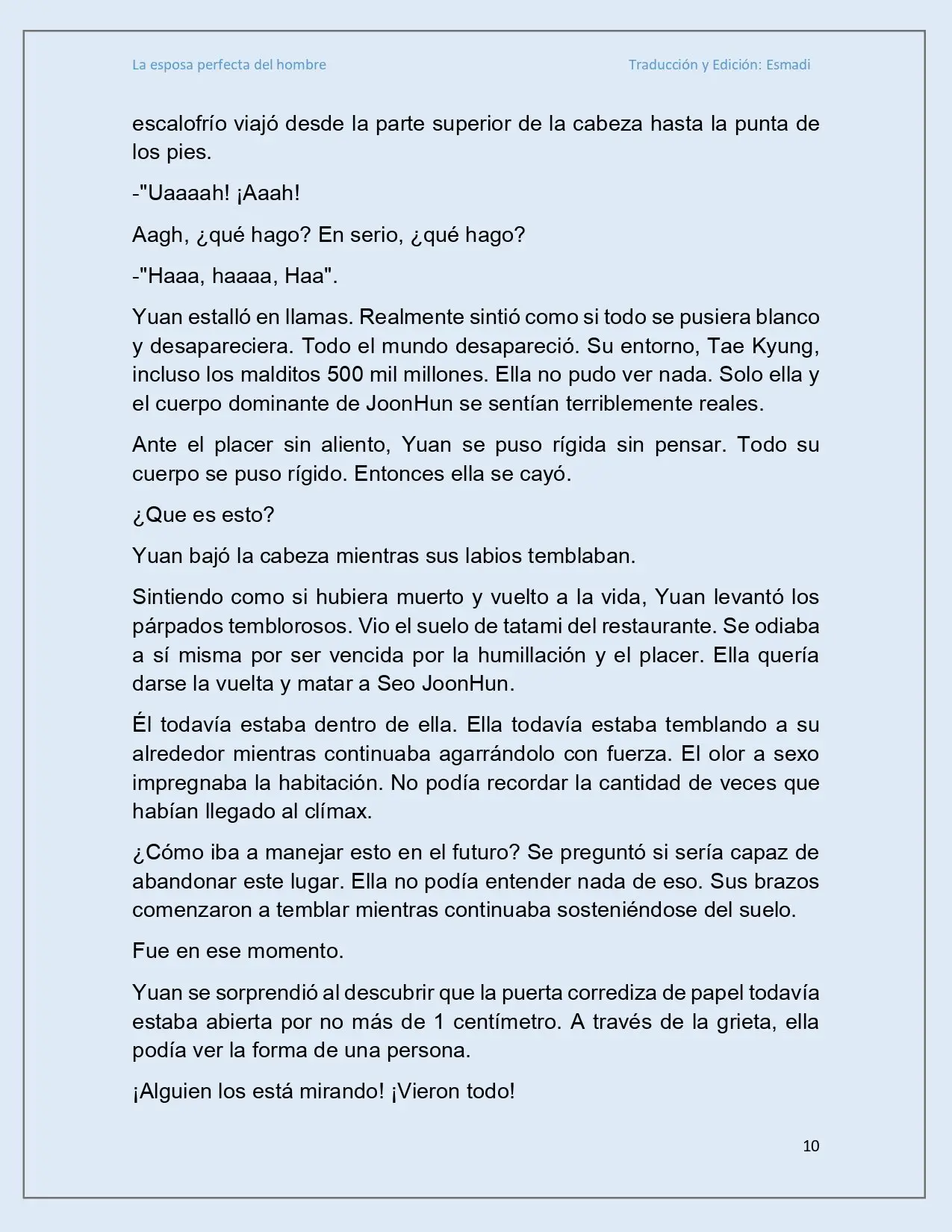 La esposa perfecta del hombre Traducción y Edición: Esmadi

escalofrío viajó desde la parte superior de la cabeza hasta la punta de los pies.

-"Uaaaah! ¡Aaah!

Aagh, ¿qué hago? En serio, ¿qué hago?

-"Haaa, haaaa, Haa".

Yuan estalló en llamas. Realmente sintió como si todo se pusiera blanco y desapareciera. Todo el mundo desapareció. Su entorno, Tae Kyung, incluso los malditos 500 mil millones. Ella no pudo ver nada. Solo ella y el cuerpo dominante de JoonHun se sentían terriblemente reales.

Ante el placer sin aliento, Yuan se puso rígida sin pensar. Todo su cuerpo se puso rígido. Entonces ella se cayó.

¿Que es esto?

Yuan bajó la cabeza mientras sus labios temblaban.

Sintiendo como si hubiera muerto y vuelto a la vida, Yuan levantó los párpados temblorosos. Vio el suelo de tatami del restaurante. Se odiaba a sí misma por ser vencida por la humillación y el placer. Ella quería darse la vuelta y matar a Seo JoonHun.

Él todavía estaba dentro de ella. Ella todavía estaba temblando a su alrededor mientras continuaba agarrándolo con fuerza. El olor a sexo impregnaba la habitación. No podía recordar la cantidad de veces que habían llegado al clímax.

¿Cómo iba a manejar esto en el futuro? Se preguntó si sería capaz de abandonar este lugar. Ella no podía entender nada de eso. Sus brazos comenzaron a temblar mientras continuaba sosteniéndose del suelo.

Fue en ese momento.

Yuan se sorprendió al descubrir que la puerta corrediza de papel todavía estaba abierta por no más de 1 centímetro. A través de la grieta, ella podía ver la forma de una persona.

¡Alguien los está mirando! ¡Vieron todo!

10